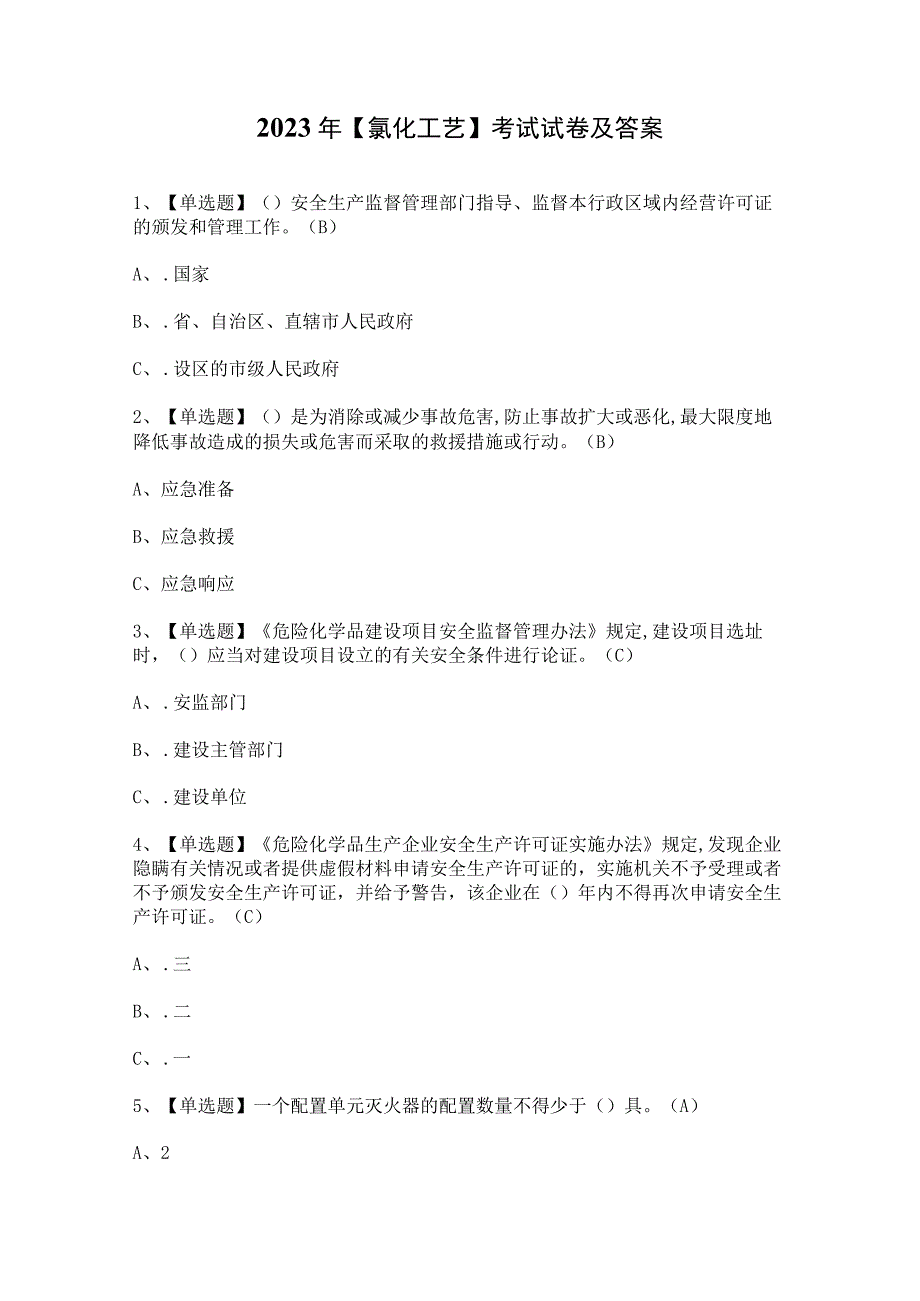 2023年【氯化工艺】考试试卷及答案

1、【单选题】（）安全生产监督管理部门指导、监督本行政区域内经营许可证的颁发和管理工作。（B）

A、.国家

B、.省、自治区、直辖市人民政府

C、.设区的市级人民政府

2、【单选题】（）是为消除或减少事故危害,防止事故扩大或恶化,最大限度地降低事故造成的损失或危害而采取的救援措施或行动。（B）

A、应急准备

B、应急救援

C、应急响应

3、【单选题】《危险化学品建设项目安全监督管理办法》规定,建设项目选址时，（）应当对建设项目设立的有关安全条件进行论证。（C）

A、.安监部门

B、.建设主管部门

C、.建设单位

4、【单选题】《危险化学品生产企业安全生产许可证实施办法》规定,发现企业隐瞒有关情况或者提供虚假材料申请安全生产许可证的，实施机关不予受理或者不予颁发安全生产许可证，并给予警告，该企业在（）年内不得再次申请安全生产许可证。（C）

A、.三

B、.二

C、.一

5、【单选题】一个配置单元灭火器的配置数量不得少于（）具。（A）

A、2